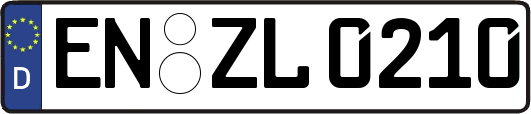 D
EN ZL 0210